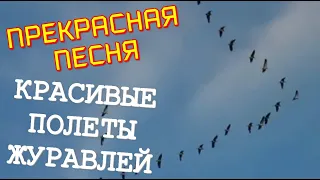 ПРЕКРАСНАЯ ПЕСНЯ

КРАСИВЫЕ ПОЛЕТЫ ЖУРАВЛЕЙ